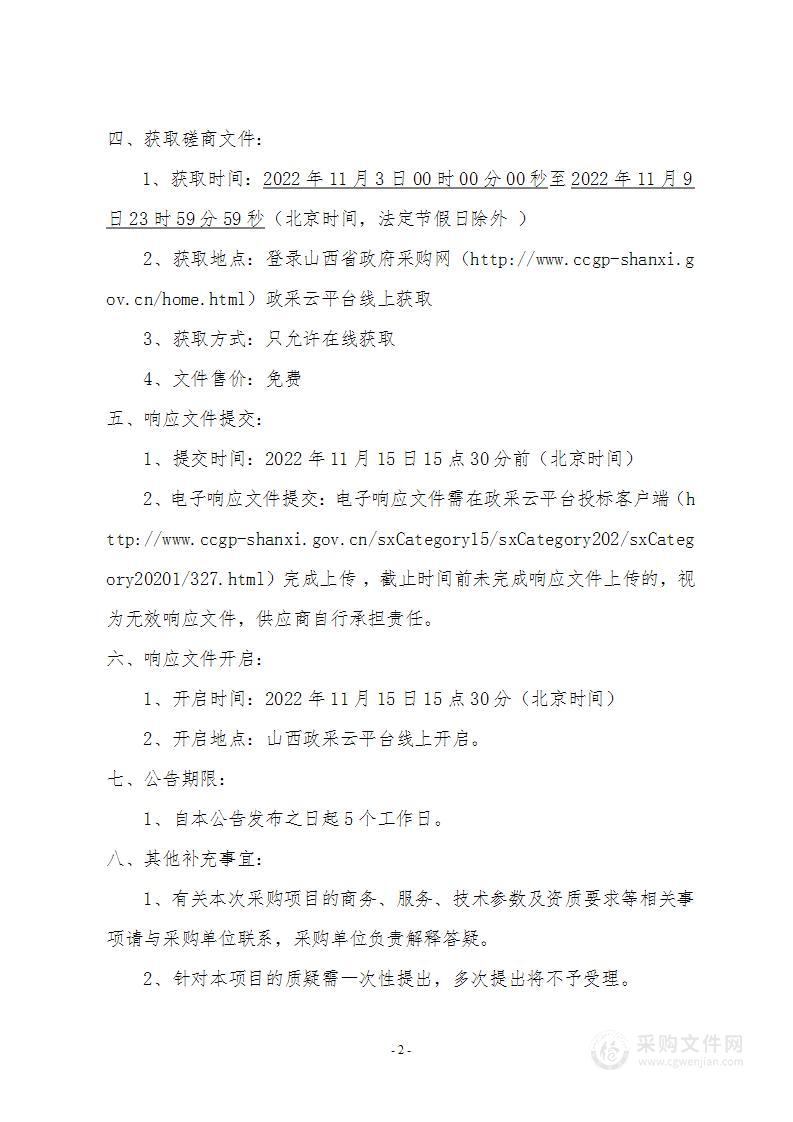 四、获取磋商文件：

1、获取时间：2022 年 11 月 3 日 00 时 00 分 00 秒至 2022 年 11 月 9 日 23 时 59 分 59 秒（北京时间，法定节假日除外 ）

2、获取地点：登录山西省政府采购网（http://www.ccgp-shanxi.gov.cn/home.html）政采云平台线上获取

3、获取方式：只允许在线获取

4、文件售价：免费

五、响应文件提交：

1、提交时间：2022 年 11 月 15 日 15 点 30 分前（北京时间）

2、电子响应文件提交：电子响应文件需在政采云平台投标客户端（http://www.ccgp-shanxi.gov.cn/sxCategory15/sxCategory202/sxCategory20201/327.html）完成上传，截止时间前未完成响应文件上传的，视为无效响应文件，供应商自行承担责任。

六、响应文件开启：

1、开启时间：2022 年 11 月 15 日 15 点 30 分（北京时间）

2、开启地点：山西政采云平台线上开启。

七、公告期限：

1、自本公告发布之日起 5 个工作日。

八、其他补充事宜：

1、有关本次采购项目的商务、服务、技术参数及资质要求等相关事项请与采购单位联系，采购单位负责解释答疑。

2、针对本项目的质疑需一次性提出，多次提出将不予受理。

-2-

采购文件网
www.cgwenjian.com